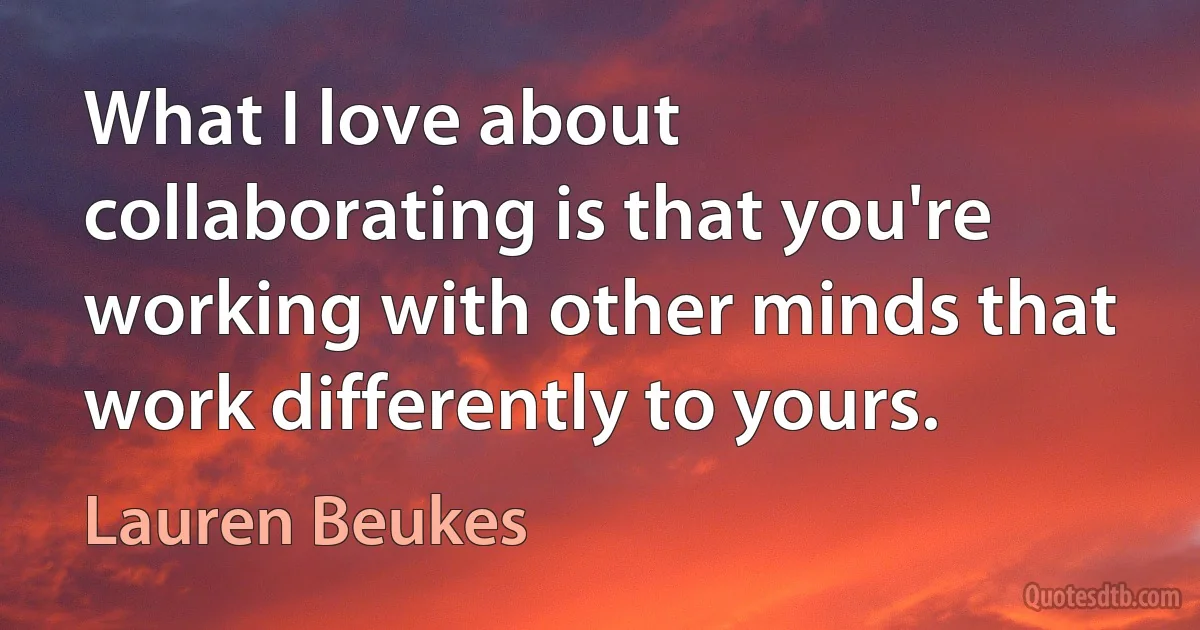 What I love about collaborating is that you're working with other minds that work differently to yours.

Lauren Beukes

Quotesdtb.com